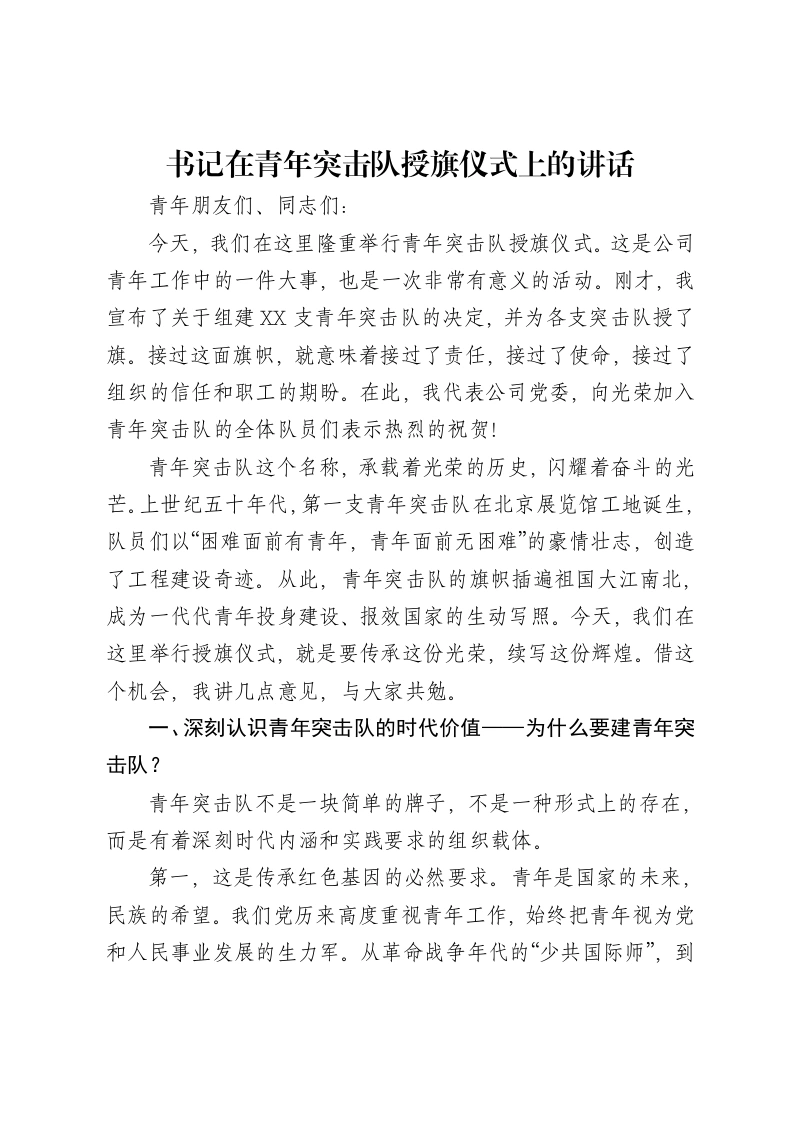 书记在青年突击队授旗仪式上的讲话

青年朋友们、同志们：

今天，我们在这里隆重举行青年突击队授旗仪式。这是公司青年工作中的一件大事，也是一次非常有意义的活动。刚才，我宣布了关于组建XX支青年突击队的决定，并为各支突击队授了旗。接过这面旗帜，就意味着接过了责任，接过了使命，接过了组织的信任和职工的期盼。在此，我代表公司党委，向光荣加入青年突击队的全体队员们表示热烈的祝贺！

青年突击队这个名称，承载着光荣的历史，闪耀着奋斗的光芒。上世纪五十年代，第一支青年突击队在北京展览馆工地诞生，队员们以“困难面前有青年，青年面前无困难”的豪情壮志，创造了工程建设奇迹。从此，青年突击队的旗帜插遍祖国大江南北，成为一代代青年投身建设、报效国家的生动写照。今天，我们在这里举行授旗仪式，就是要传承这份光荣，续写这份辉煌。借这个机会，我讲几点意见，与大家共勉。

一、深刻认识青年突击队的时代价值——为什么要建青年突击队？

青年突击队不是一块简单的牌子，不是一种形式上的存在，而是有着深刻时代内涵和实践要求的组织载体。

第一，这是传承红色基因的必然要求。青年是国家的未来，民族的希望。我们党历来高度重视青年工作，始终把青年视为党和人民事业发展的生力军。从革命战争年代的“少共国际师”，到